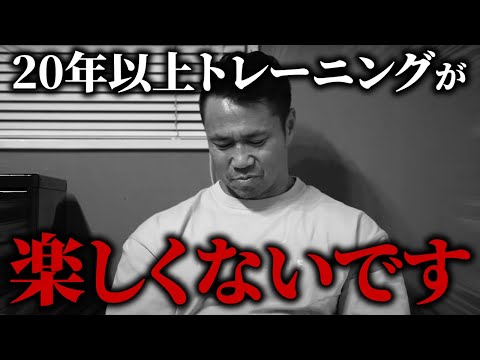 20年以上トレーニングが

楽しくないです